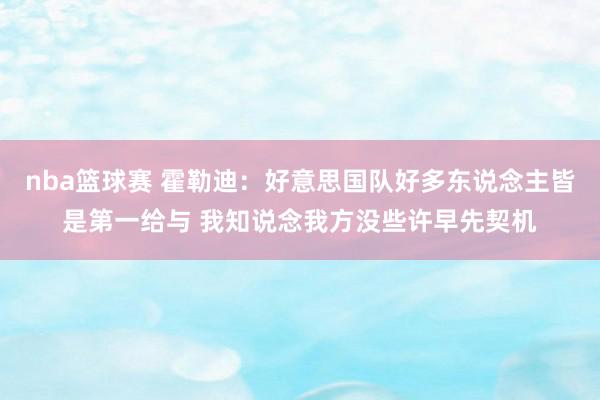 nba篮球赛 霍勒迪：好意思国队好多东说念主皆是第一给与 我知说念我方没些许早先契机